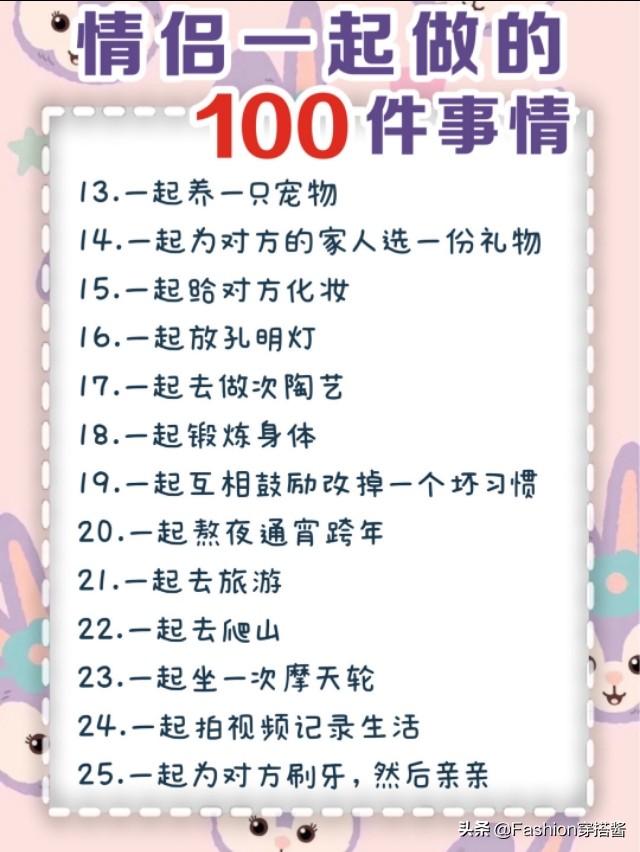 情侣一起做的
100件事情

13.一起养一只宠物
14.一起为对方的家人选一份礼物
15.一起给对方化妆
16.一起放孔明灯
17.一起去做次陶艺
18.一起锻炼身体
19.一起互相鼓励改掉一个坏习惯
20.一起熬夜通宵跨年
21.一起去旅游
22.一起去爬山
23.一起坐一次摩天轮
24.一起拍视频记录生活
25.一起为对方刷牙，然后亲亲

头条 @Fashion穿搭酱